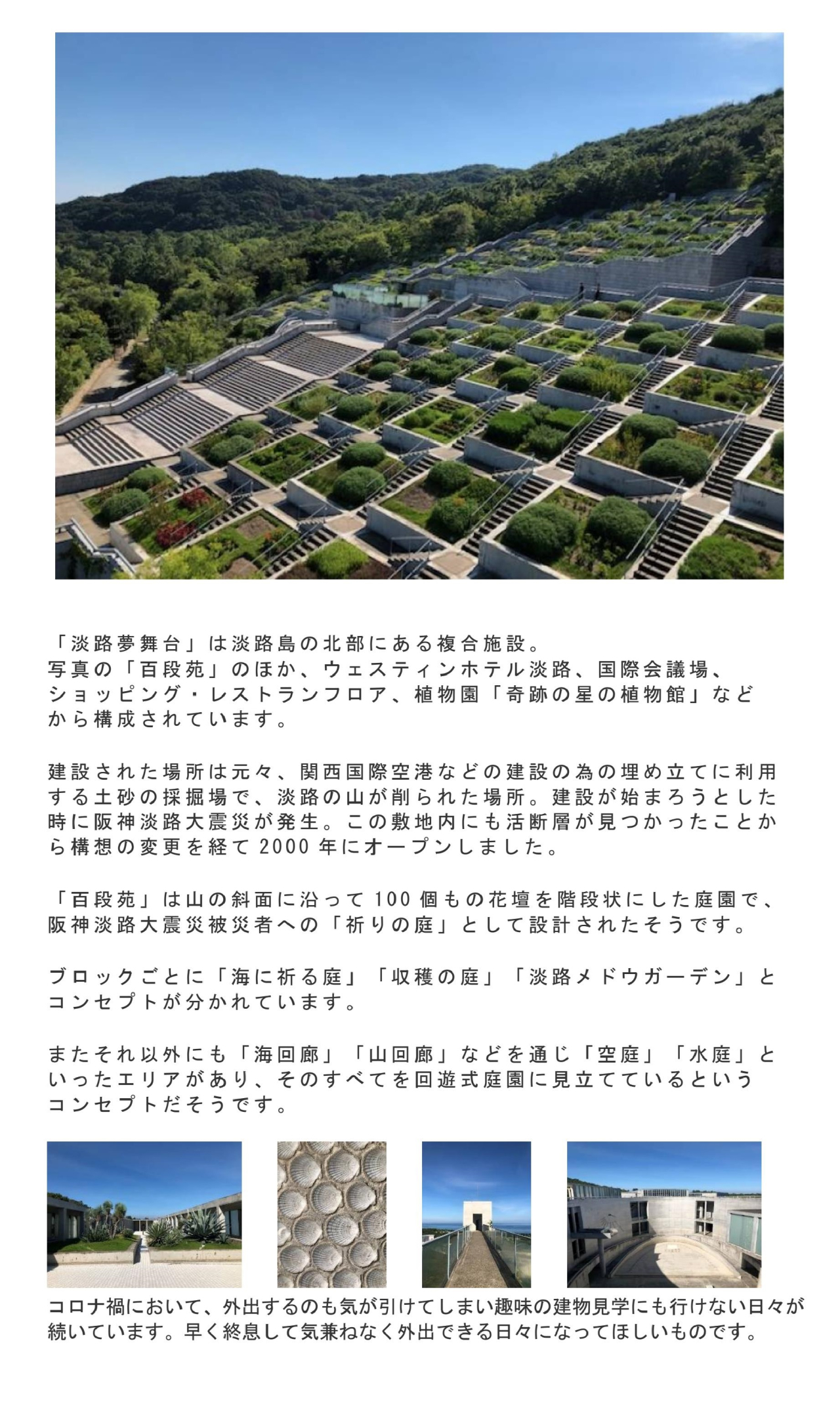 「淡路夢舞台」は淡路島の北部にある複合施設。
写真の「百段苑」のほか、ウェスティンホテル淡路、国際会議場、ショッピング・レストランフロア、植物園「奇跡の星の植物館」などから構成されています。

建設された場所は元々、関西国際空港などの建設の為の埋め立てに利用する土砂の採掘場で、淡路の山が削られた場所。建設が始まろうとした時に阪神淡路大震災が発生。この敷地内にも活断層が見つかったことから構想の変更を経て 2000 年にオープンしました。

「百段苑」は山の斜面に沿って 100 個もの花壇を階段状にした庭園で、阪神淡路大震災被災者への「祈りの庭」として設計されたそうです。

ブロックごとに「海に祈る庭」「収穫の庭」「淡路メドウガーデン」とコンセプトが分かれています。

またそれ以外にも「海回廊」「山回廊」などを通じ「空庭」「水庭」といったエリアがあり、そのすべてを回遊式庭園に見立てているというコンセプトだそうです。

コロナ禍において、外出するのも気が引けてしまい趣味の建物見学にも行けない日々が続いています。早く終息して気兼ねなく外出できる日々になってほしいものです。